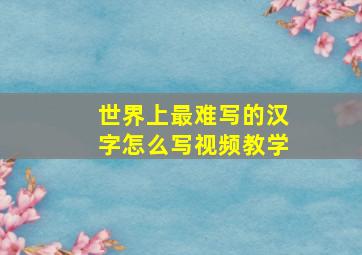 世界上最难写的汉字怎么写视频教学